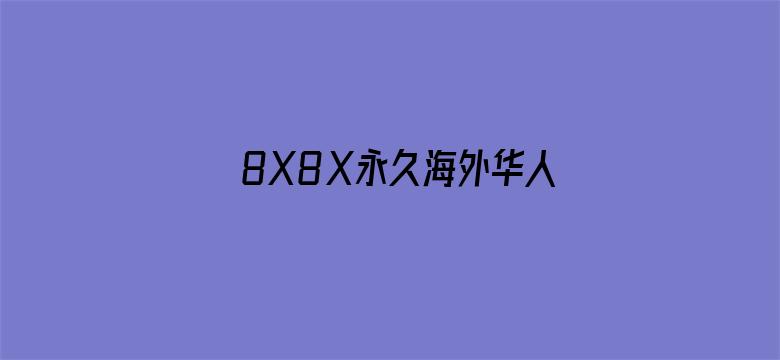 8X8X永久海外华人